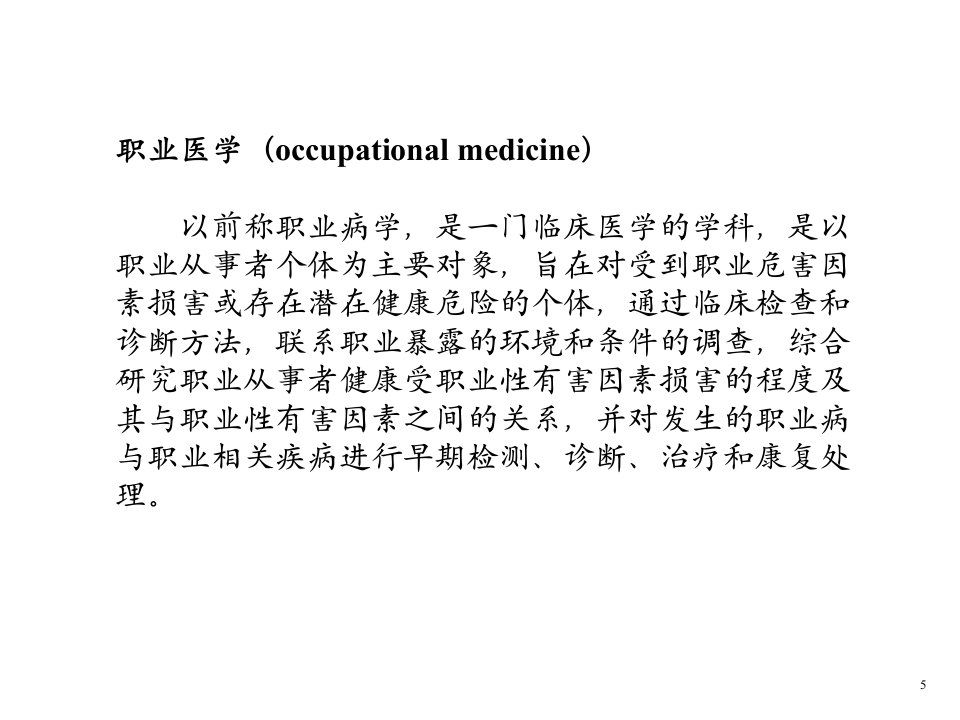 职业医学（occupational medicine）

以前称职业病学，是一门临床医学的学科，是以职业从事者个体为主要对象，旨在对受到职业危害因素损害或存在潜在健康危险的个体，通过临床检查和诊断方法，联系职业暴露的环境和条件的调查，综合研究职业从事者健康受职业性有害因素损害的程度及其与职业性有害因素之间的关系，并对发生的职业病与职业相关疾病进行早期检测、诊断、治疗和康复处理。

5